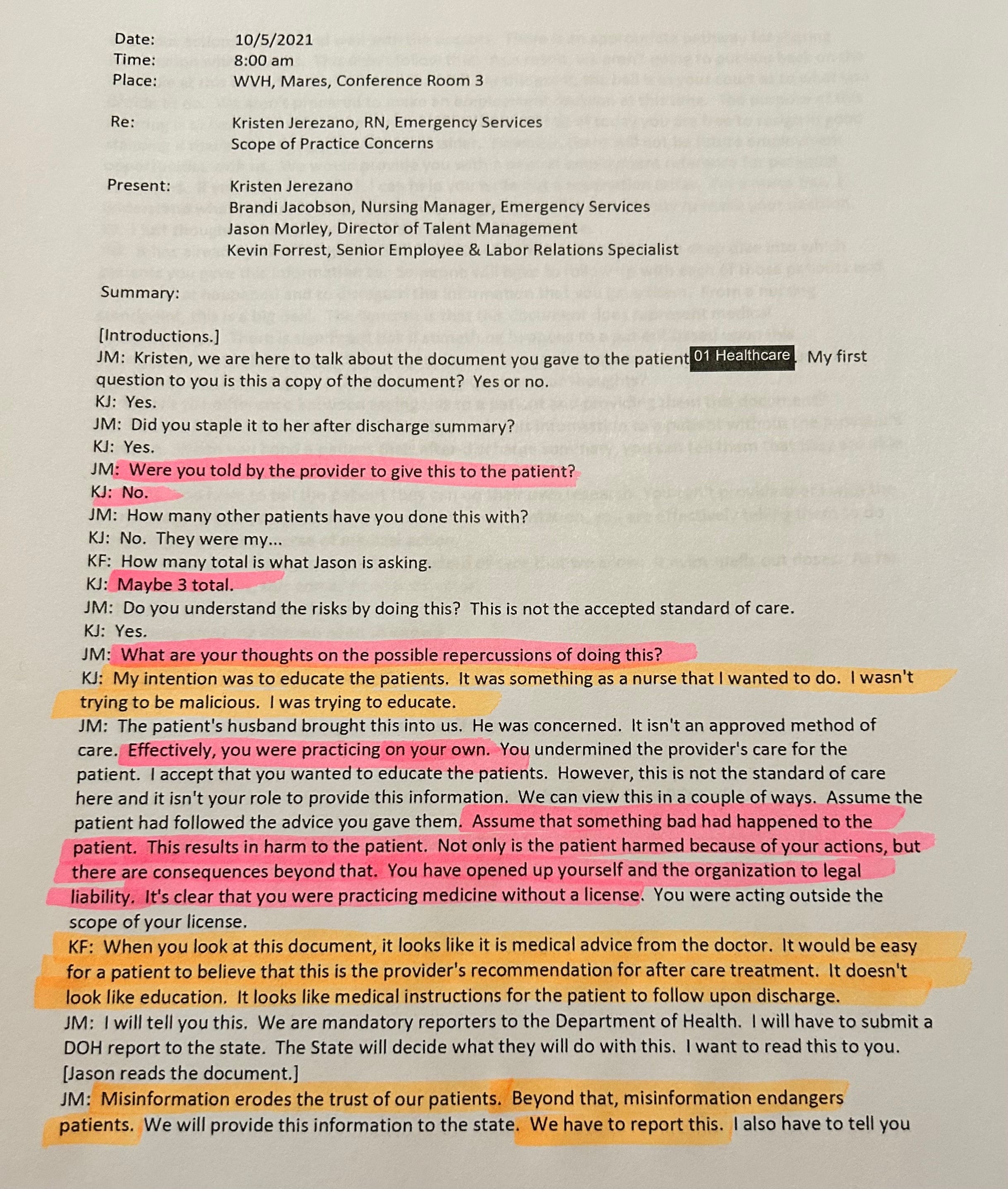 Date: 10/5/2021
Time: 8:00 am
Place: WVH, Mares, Conference Room 3

Re: Kristen Jerezano, RN, Emergency Services
Scope of Practice Concerns

Present: Kristen Jerezano
Brandi Jacobson, Nursing Manager, Emergency Services
Jason Morley, Director of Talent Management
Kevin Forrest, Senior Employee & Labor Relations Specialist

Summary:

[Introductions.]
JM: Kristen, we are here to talk about the document you gave to the patient 01 Healthcare. My first question to you is this a copy of the document? Yes or no.
KJ: Yes.
JM: Did you staple it to her after discharge summary?
KJ: Yes.
JM: Were you told by the provider to give this to the patient?
KJ: No.
JM: How many other patients have you done this with?
KJ: No. They were my...
KF: How many total is what Jason is asking.
KJ: Maybe 3 total.
JM: Do you understand the risks by doing this? This is not the accepted standard of care.
KJ: Yes.
JM: What are your thoughts on the possible repercussions of doing this?
KJ: My intention was to educate the patients. It was something as a nurse that I wanted to do. I wasn't trying to be malicious. I was trying to educate.
JM: The patient's husband brought this into us. He was concerned. It isn't an approved method of care. Effectively, you were practicing on your own. You undermined the provider's care for the patient. I accept that you wanted to educate the patients. However, this is not the standard of care here and it isn't your role to provide this information. We can view this in a couple of ways. Assume the patient had followed the advice you gave them. Assume that something bad had happened to the patient. This results in harm to the patient. Not only is the patient harmed because of your actions, but there are consequences beyond that. You have opened up yourself and the organization to legal liability. It's clear that you were practicing medicine without a license. You were acting outside the scope of your license.
KF: When you look at this document, it looks like it is medical advice from the doctor. It would be easy for a patient to believe that this is the provider's recommendation for after care treatment. It doesn't look like education. It looks like medical instructions for the patient to follow upon discharge.
JM: I will tell you this. We are mandatory reporters to the Department of Health. I will have to submit a DOH report to the state. The State will decide what they will do with this. I want to read this to you.
[Jason reads the document.]
JM: Misinformation erodes the trust of our patients. Beyond that, misinformation endangers patients. We will provide this information to the state. We have to report this. I also have to tell you